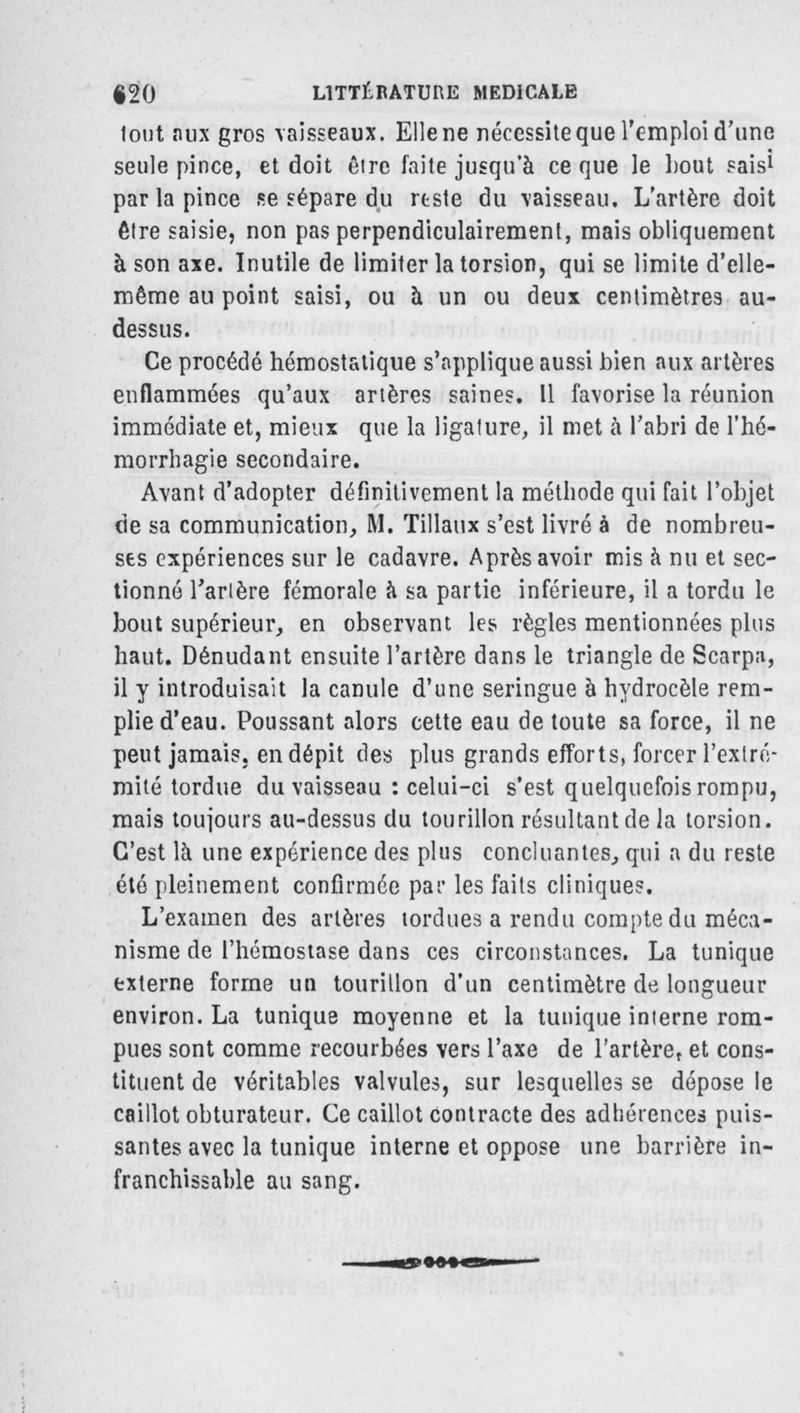 620 LITTÉRATURE MEDICALE

tout aux gros vaisseaux. Elle ne nécessite que l'emploi d'une seule pince, et doit être faite jusqu'à ce que le bout saisi par la pince se sépare du reste du vaisseau. L'artère doit être saisie, non pas perpendiculairement, mais obliquement à son axe. Inutile de limiter la torsion, qui se limite d'elle-même au point saisi, ou à un ou deux centimètres au-dessus.

Ce procédé hémostatique s'applique aussi bien aux artères enflammées qu'aux artères saines. Il favorise la réunion immédiate et, mieux que la ligature, il met à l'abri de l'hémorrhagie secondaire.

Avant d'adopter définitivement la méthode qui fait l'objet de sa communication, M. Tillaux s'est livré à de nombreuses expériences sur le cadavre. Après avoir mis à nu et sectionné l'artère fémorale à sa partie inférieure, il a tordu le bout supérieur, en observant les règles mentionnées plus haut. Dénudant ensuite l'artère dans le triangle de Scarpa, il y introduisait la canule d'une seringue à hydrocèle remplie d'eau. Poussant alors cette eau de toute sa force, il ne peut jamais, en dépit des plus grands efforts, forcer l'extrémité tordue du vaisseau : celui-ci s'est quelquefois rompu, mais toujours au-dessus du tourillon résultant de la torsion. C'est là une expérience des plus concluantes, qui a du reste été pleinement confirmée par les faits cliniques.

L'examen des artères tordues a rendu compte du mécanisme de l'hémostase dans ces circonstances. La tunique externe forme un tourillon d'un centimètre de longueur environ. La tunique moyenne et la tunique interne rompues sont comme recourbées vers l'axe de l'artère, et constituent de véritables valvules, sur lesquelles se dépose le caillot obturateur. Ce caillot contracte des adhérences puissantes avec la tunique interne et oppose une barrière infranchissable au sang.